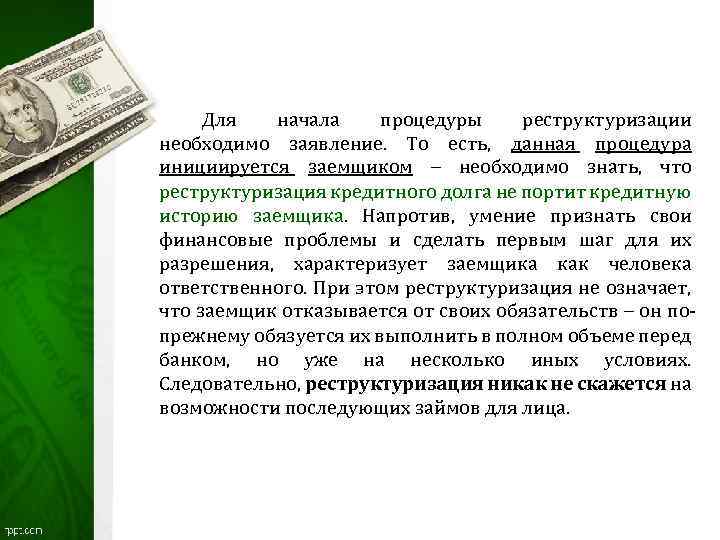 Для начала процедуры реструктуризации необходимо заявление. То есть, данная процедура инициируется заемщиком – необходимо знать, что реструктуризация кредитного долга не портит кредитную историю заемщика. Напротив, умение признать свои финансовые проблемы и сделать первым шаг для их разрешения, характеризует заемщика как человека ответственного. При этом реструктуризация не означает, что заемщик отказывается от своих обязательств – он по-прежнему обязуется их выполнить в полном объеме перед банком, но уже на несколько иных условиях. Следовательно, реструктуризация никак не скажется на возможности последующих займов для лица.

ppt.com